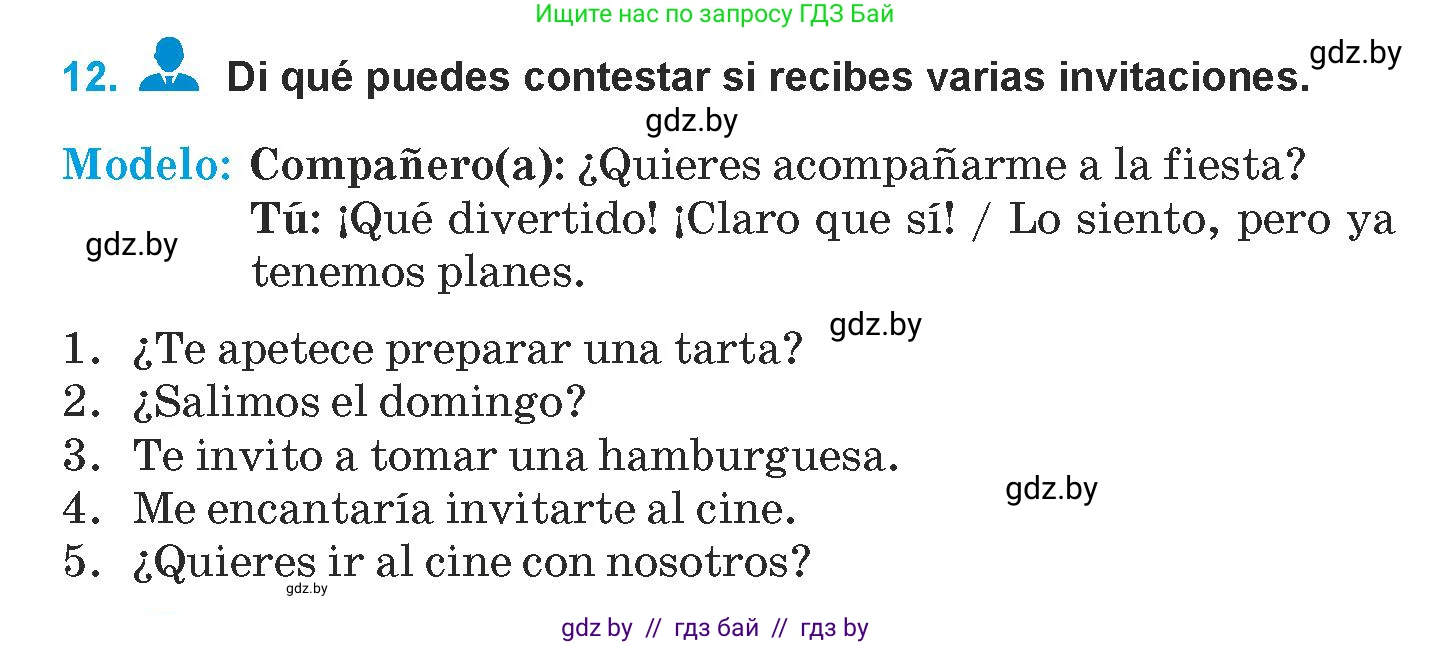 Ищите нас по запросу ГДЗ Бай

12. Di qué puedes contestar si recibes varias invitaciones.

gdz.by

gdz.by

Modelo: Compañero(a): ¿Quieres acompañarme a la fiesta?
Tú: ¡Qué divertido! ¡Claro que sí! / Lo siento, pero ya tenemos planes.

gdz.by

gdz.by

1. ¿Te apetece preparar una tarta?
2. ¿Salimos el domingo?
3. Te invito a tomar una hamburguesa.
4. Me encantaría invitarte al cine.
5. ¿Quieres ir al cine con nosotros?

gdz.by

gdz.by

gdz by // гдз бай // гдз by